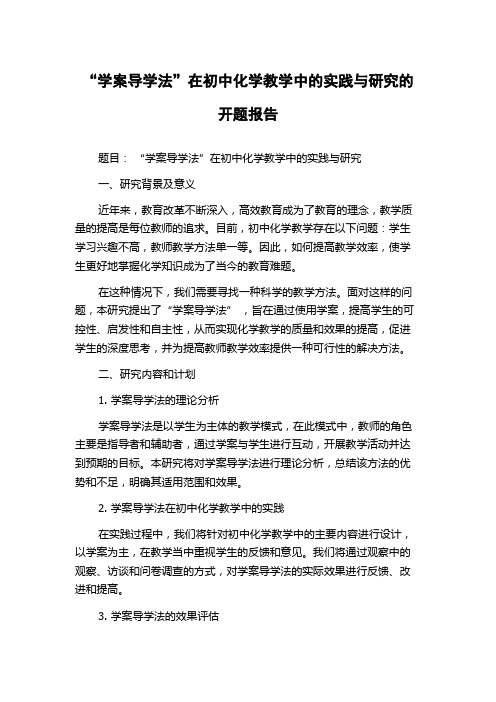 “学案导学法”在初中化学教学中的实践与研究的开题报告

题目：“学案导学法”在初中化学教学中的实践与研究

一、研究背景及意义

近年来，教育改革不断深入，高效教育成为了教育的理念，教学质量的提高是每位教师的追求。目前，初中化学教学存在以下问题：学生学习兴趣不高，教师教学方法单一等。因此，如何提高教学效率，使学生更好地掌握化学知识成为了当今的教育难题。

在这种情况下，我们需要寻找一种科学的教学方法。面对这样的问题，本研究提出了“学案导学法”，旨在通过使用学案，提高学生的可控性、启发性和自主性，从而实现化学教学的质量和效果的提高，促进学生的深度思考，并为提高教师教学效率提供一种可行性的解决方法。

二、研究内容和计划

1. 学案导学法的理论分析

学案导学法是以学生为主体的教学模式，在此模式中，教师的角色主要是指导者和辅助者，通过学案与学生进行互动，开展教学活动并达到预期的目标。本研究将对学案导学法进行理论分析，总结该方法的优势和不足，明确其适用范围和效果。

2. 学案导学法在初中化学教学中的实践

在实践过程中，我们将针对初中化学教学中的主要内容进行设计，以学案为主，在教学当中重视学生的反馈和意见。我们将通过观察中的观察、访谈和问卷调查的方式，对学案导学法的实际效果进行反馈、改进和提高。

3. 学案导学法的效果评估